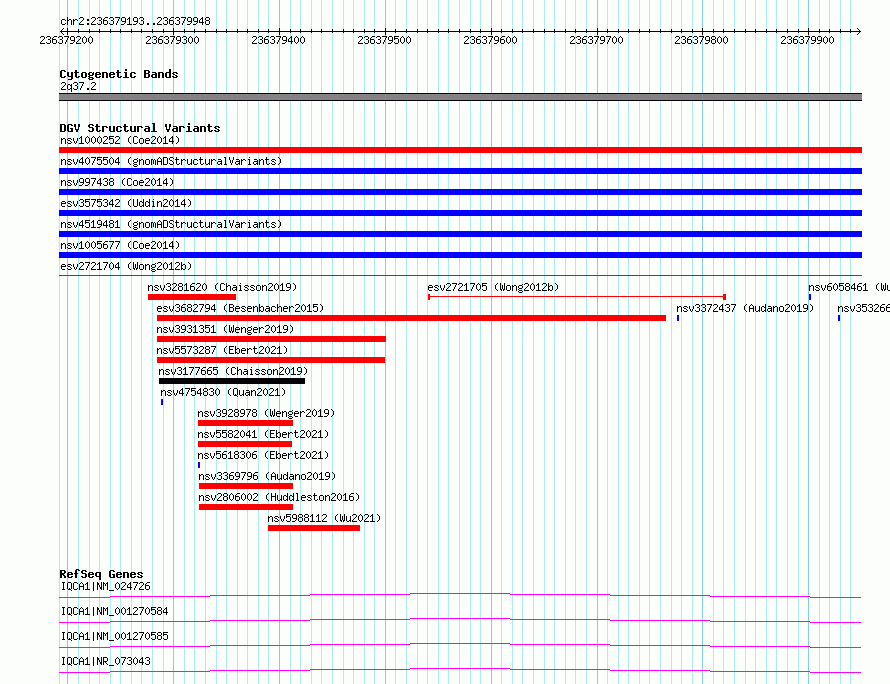 chr2:236379193..236379948

236379200 236379300 236379400 236379500 236379600 236379700 236379800 236379900

Cytogenetic Bands
2q37.2

DGV Structural Variants
nsv1000252 (Coe2014)
nsv4075504 (gnomADStructuralVariants)
nsv997438 (Coe2014)
esv3575342 (Uddin2014)
nsv4519481 (gnomADStructuralVariants)
nsv1005677 (Coe2014)
esv2721704 (Wong2012b)
nsv3281620 (Chaisson2019)
esv2721705 (Wong2012b)
nsv6058461 (Wu
esv3682794 (Besenbacher2015)
nsv3372437 (Audano2019)
nsv353266
nsv3931351 (Wenger2019)
nsv5573287 (Ebert2021)
nsv3177665 (Chaisson2019)
nsv4754830 (Quan2021)
nsv3928978 (Wenger2019)
nsv5582041 (Ebert2021)
nsv5618306 (Ebert2021)
nsv3369796 (Audano2019)
nsv2806002 (Huddleston2016)
nsv5988112 (Wu2021)

RefSeq Genes
IQCA1|NM_024726
IQCA1|NM_001270584
IQCA1|NM_001270585
IQCA1|NR_073043